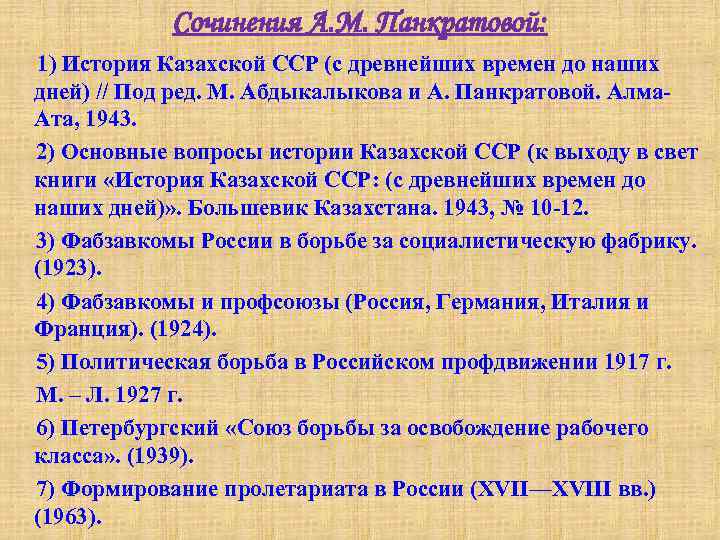 Сочинения А.М. Панкратовой:

1) История Казахской ССР (с древнейших времен до наших дней) // Под ред. М. Абдыкалыкова и А. Панкратовой. Алма-Ата, 1943.

2) Основные вопросы истории Казахской ССР (к выходу в свет книги «История Казахской ССР: (с древнейших времен до наших дней)». Большевик Казахстана. 1943, № 10-12.

3) Фабзавкомы России в борьбе за социалистическую фабрику. (1923).

4) Фабзавкомы и профсоюзы (Россия, Германия, Италия и Франция). (1924).

5) Политическая борьба в Российском профдвижении 1917 г. М. – Л. 1927 г.

6) Петербургский «Союз борьбы за освобождение рабочего класса». (1939).

7) Формирование пролетариата в России (XVII—XVIII вв.) (1963).